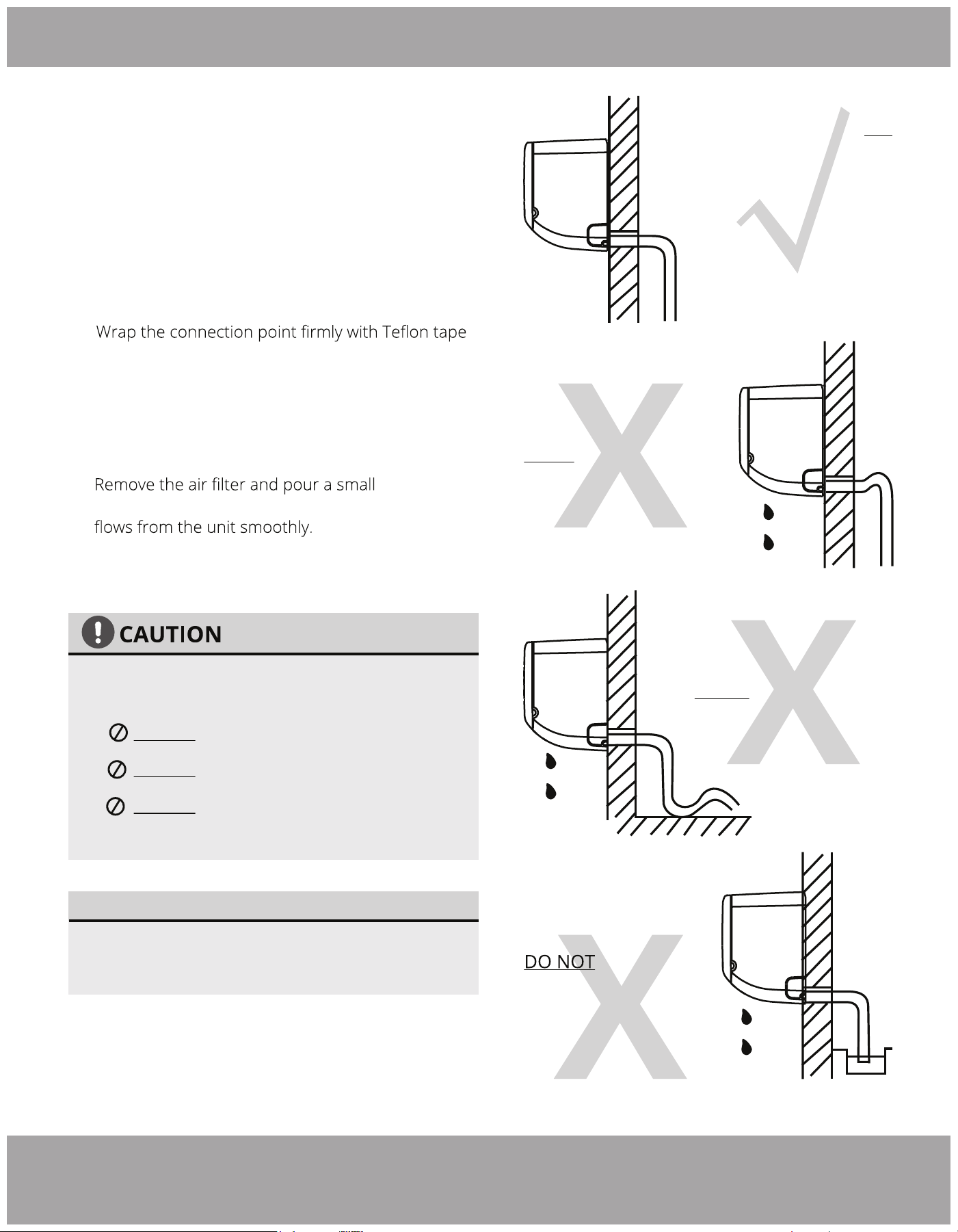 Wrap the connection point firmly with Teflon tape

Remove the air filter and pour a small

flows from the unit smoothly.

CAUTION

DO NOT